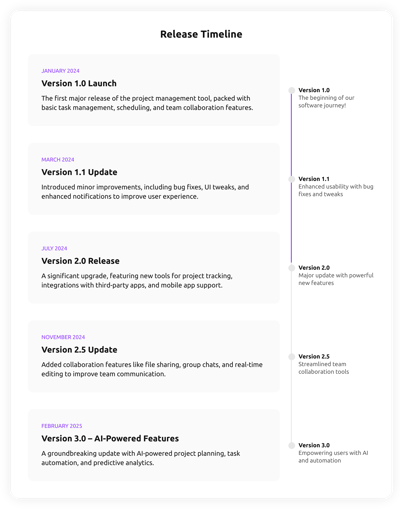 Release Timeline

JANUARY 2024
Version 1.0 Launch
The first major release of the project management tool, packed with basic task management, scheduling, and team collaboration features.

MARCH 2024
Version 1.1 Update
Introduced minor improvements, including bug fixes, UI tweaks, and enhanced notifications to improve user experience.

JULY 2024
Version 2.0 Release
A significant upgrade, featuring new tools for project tracking, integrations with third-party apps, and mobile app support.

NOVEMBER 2024
Version 2.5 Update
Added collaboration features like file sharing, group chats, and real-time editing to improve team communication.

FEBRUARY 2025
Version 3.0 – AI-Powered Features
A groundbreaking update with AI-powered project planning, task automation, and predictive analytics.

Version 1.0
The beginning of our software journey!

Version 1.1
Enhanced usability with bug fixes and tweaks

Version 2.0
Major update with powerful new features

Version 2.5
Streamlined team collaboration tools

Version 3.0
Empowering users with AI and automation